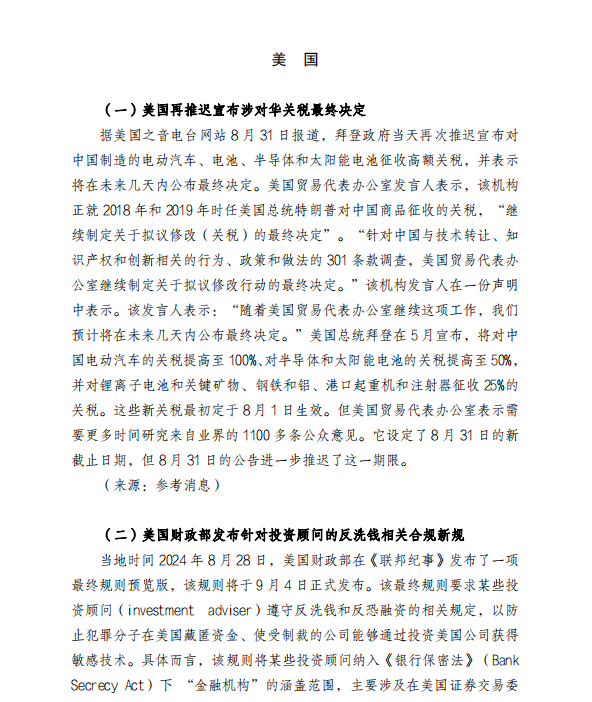 美 国

（一）美国再推迟宣布涉对华关税最终决定

据美国之音电台网站8月31日报道，拜登政府当天再次推迟宣布对中国制造的电动汽车、电池、半导体和太阳能电池征收高额关税，并表示将在未来几天内公布最终决定。美国贸易代表办公室发言人表示，该机构正就2018年和2019年时任美国总统特朗普对中国商品征收的关税，“继续制定关于拟议修改（关税）的最终决定”。“针对中国与技术转让、知识产权和创新相关的行为、政策和做法的301条款调查，美国贸易代表办公室继续制定关于拟议修改行动的最终决定。”该机构发言人在一份声明中表示。该发言人表示：“随着美国贸易代表办公室继续这项工作，我们预计将在未来几天内公布最终决定。”美国总统拜登在5月宣布，将对中国电动汽车的关税提高至100%、对半导体和太阳能电池的关税提高至50%，并对锂离子电池和关键矿物、钢铁和铝、港口起重机和注射器征收25%的关税。这些新关税最初定于8月1日生效。但美国贸易代表办公室表示需要更多时间研究来自业界的1100多条公众意见。它设定了8月31日的新截止日期，但8月31日的公告进一步推迟了这一期限。

（来源：参考消息）

（二）美国财政部发布针对投资顾问的反洗钱相关合规新规

当地时间2024年8月28日，美国财政部在《联邦纪事》发布了一项最终规则预览版，该规则将于9月4日正式发布。该最终规则要求某些投资顾问（investment adviser）遵守反洗钱和反恐融资的相关规定，以防止犯罪分子在美国藏匿资金、使受制裁的公司能够通过投资美国公司获得敏感技术。具体而言，该规则将某些投资顾问纳入《银行保密法》（Bank Secrecy Act）下“金融机构”的涵盖范围，主要涉及在美国证券交易委